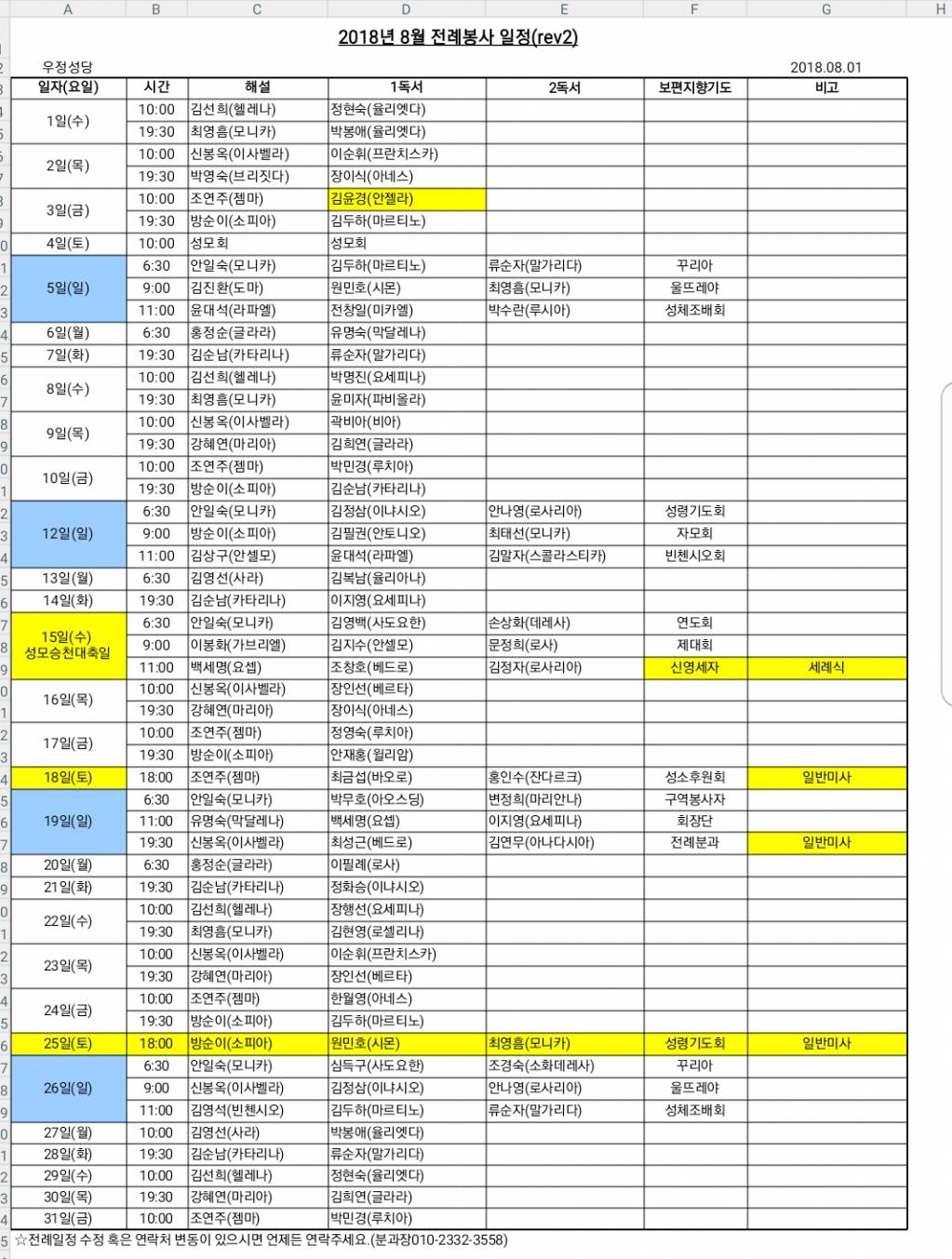 A B C D E F G H

2018년 8월 전례봉사 일정(rev2)

우정성당 2018.08.01

| 일자(요일) | 시간 | 해설 | 1독서 | 2독서 | 보편지향기도 | 비고 |
|---|---|---|---|---|---|---|
| 1일(수) | 10:00 | 김선희(헬레나) | 정현숙(율리엣다) | | | |
| | 19:30 | 최영흠(모니카) | 박봉애(율리엣다) | | | |
| 2일(목) | 10:00 | 신봉옥(이사벨라) | 이순휘(프란치스카) | | | |
| | 19:30 | 박영숙(브리짓다) | 장이식(아네스) | | | |
| 3일(금) | 10:00 | 조연주(젬마) | 김윤경(안젤라) | | | |
| | 19:30 | 방순이(소피아) | 김두하(마르티노) | | | |
| 4일(토) | 10:00 | 성모회 | 성모회 | | | |
| 5일(일) | 6:30 | 안일숙(모니카) | 김두하(마르티노) | 류순자(말가리다) | 꾸리아 | |
| | 9:00 | 김진환(도마) | 원민호(시몬) | 최영흠(모니카) | 울뜨레야 | |
| | 11:00 | 윤대석(라파엘) | 전창일(미카엘) | 박수란(루시아) | 성체조배회 | |
| 6일(월) | 6:30 | 홍정순(글라라) | 유명숙(막달레나) | | | |
| 7일(화) | 19:30 | 김순남(카타리나) | 류순자(말가리다) | | | |
| 8일(수) | 10:00 | 김선희(헬레나) | 박명진(요세피나) | | | |
| | 19:30 | 최영흠(모니카) | 윤미자(파비올라) | | | |
| 9일(목) | 10:00 | 신봉옥(이사벨라) | 곽비아(비아) | | | |
| | 19:30 | 강혜연(마리아) | 김희연(글라라) | | | |
| 10일(금) | 10:00 | 조연주(젬마) | 박민경(루치아) | | | |
| | 19:30 | 방순이(소피아) | 김순남(카타리나) | | | |
| 12일(일) | 6:30 | 안일숙(모니카) | 김정삼(이냐시오) | 안나영(로사리아) | 성령기도회 | |
| | 9:00 | 방순이(소피아) | 김필권(안토니오) | 최태선(모니카) | 자모회 | |
| | 11:00 | 김상구(안셀모) | 윤대석(라파엘) | 김말자(스콜라스티카) | 빈첸시오회 | |
| 13일(월) | 6:30 | 김영선(사라) | 김복남(율리아나) | | | |
| 14일(화) | 19:30 | 김순남(카타리나) | 이지영(요세피나) | | | |
| 15일(수) 성모승천대축일 | 6:30 | 안일숙(모니카) | 김영백(사도요한) | 손상화(데레사) | 연도회 | |
| | 9:00 | 이봉화(가브리엘) | 김지수(안셀모) | 문정희(로사) | 제대회 | |
| | 11:00 | 백세명(요셉) | 조창호(베드로) | 김정자(로사리아) | 신영세자 | 세례식 |
| 16일(목) | 10:00 | 신봉옥(이사벨라) | 장인선(베르타) | | | |
| | 19:30 | 강혜연(마리아) | 장이식(아네스) | | | |
| 17일(금) | 10:00 | 조연주(젬마) | 정영숙(루치아) | | | |
| | 19:30 | 방순이(소피아) | 안재홍(윌리암) | | | |
| 18일(토) | 18:00 | 조연주(젬마) | 최금섭(바오로) | 홍인수(잔다르크) | 성소후원회 | 일반미사 |
| 19일(일) | 6:30 | 안일숙(모니카) | 박무호(아오스딩) | 변정희(마리안나) | 구역봉사자 | |
| | 11:00 | 유명숙(막달레나) | 백세명(요셉) | 이지영(요세피나) | 회장단 | |
| | 19:30 | 신봉옥(이사벨라) | 최성근(베드로) | 김연무(아나다시아) | 전례분과 | 일반미사 |
| 20일(월) | 6:30 | 홍정순(글라라) | 이필례(로사) | | | |
| 21일(화) | 19:30 | 김순남(카타리나) | 정화승(이냐시오) | | | |
| 22일(수) | 10:00 | 김선희(헬레나) | 장행선(요세피나) | | | |
| | 19:30 | 최영흠(모니카) | 김현영(로셀리나) | | | |
| 23일(목) | 10:00 | 신봉옥(이사벨라) | 이순휘(프란치스카) | | | |
| | 19:30 | 강혜연(마리아) | 장인선(베르타) | | | |
| 24일(금) | 10:00 | 조연주(젬마) | 한월영(아네스) | | | |
| | 19:30 | 방순이(소피아) | 김두하(마르티노) | | | |
| 25일(토) | 18:00 | 방순이(소피아) | 원민호(시몬) | 최영흠(모니카) | 성령기도회 | 일반미사 |
| 26일(일) | 6:30 | 안일숙(모니카) | 심득구(사도요한) | 조경숙(소화데레사) | 꾸리아 | |
| | 9:00 | 신봉옥(이사벨라) | 김정삼(이냐시오) | 안나영(로사리아) | 울뜨레야 | |
| | 11:00 | 김영석(빈첸시오) | 김두하(마르티노) | 류순자(말가리다) | 성체조배회 | |
| 27일(월) | 10:00 | 김영선(사라) | 박봉애(율리엣다) | | | |
| 28일(화) | 19:30 | 김순남(카타리나) | 류순자(말가리다) | | | |
| 29일(수) | 10:00 | 김선희(헬레나) | 정현숙(율리엣다) | | | |
| 30일(목) | 19:30 | 강혜연(마리아) | 김희연(글라라) | | | |
| 31일(금) | 10:00 | 조연주(젬마) | 박민경(루치아) | | | |

☆전례일정 수정 혹은 연락처 변동이 있으시면 언제든 연락주세요.(분과장010-2332-3558)